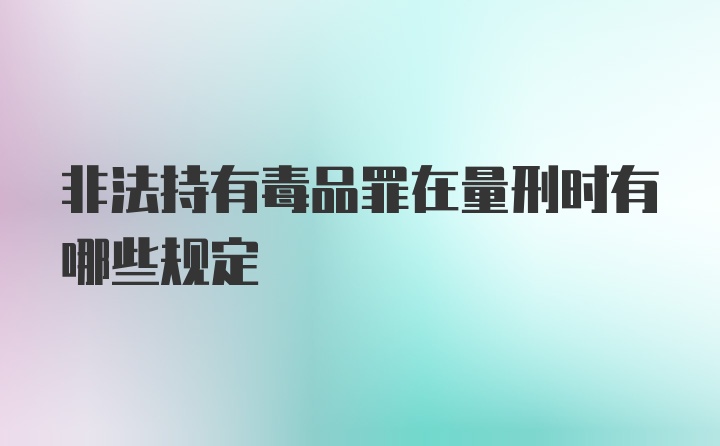 非法持有毒品罪在量刑时有哪些规定